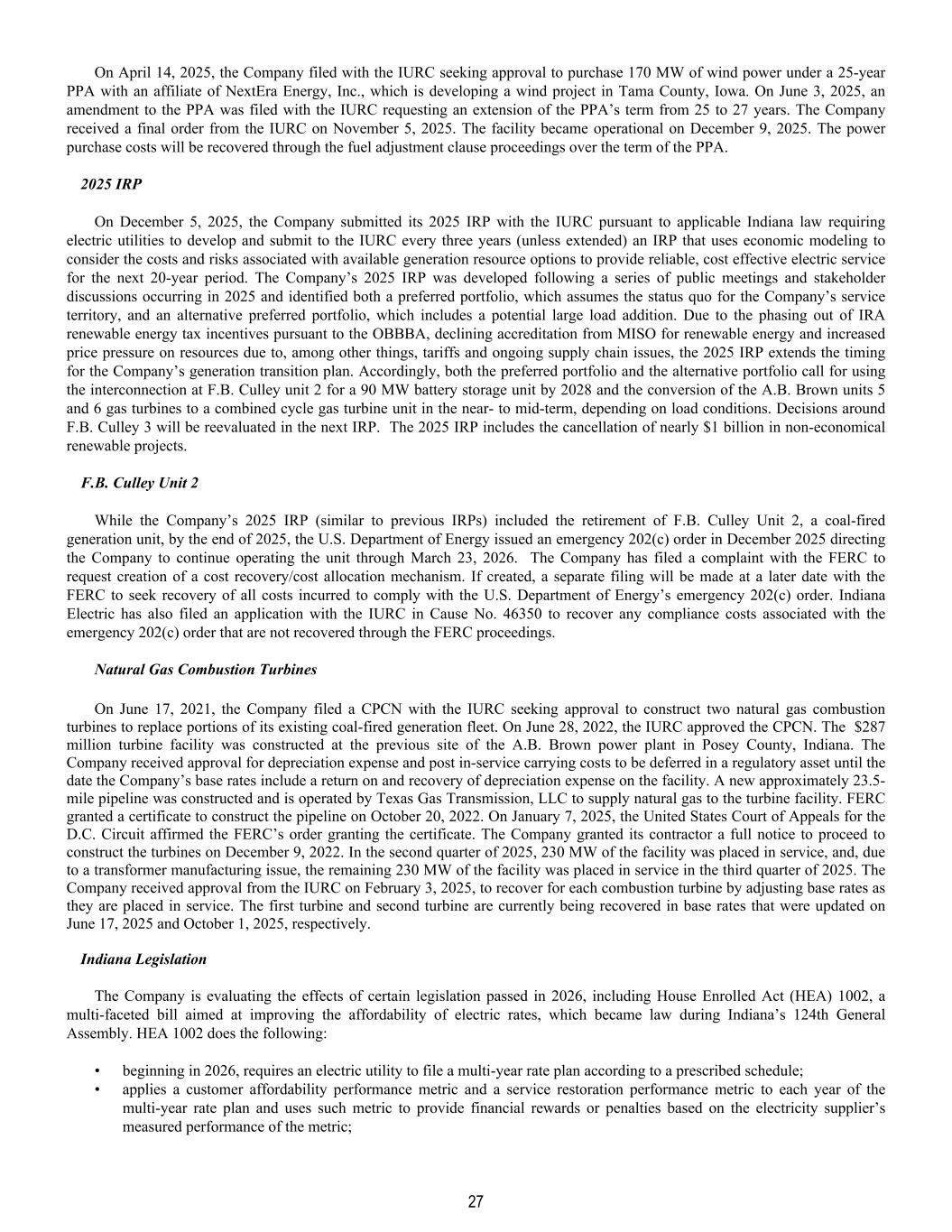 On April 14, 2025, the Company filed with the IURC seeking approval to purchase 170 MW of wind power under a 25-year PPA with an affiliate of NextEra Energy, Inc., which is developing a wind project in Tama County, Iowa. On June 3, 2025, an amendment to the PPA was filed with the IURC requesting an extension of the PPA's term from 25 to 27 years. The Company received a final order from the IURC on November 5, 2025. The facility became operational on December 9, 2025. The power purchase costs will be recovered through the fuel adjustment clause proceedings over the term of the PPA.

2025 IRP

On December 5, 2025, the Company submitted its 2025 IRP with the IURC pursuant to applicable Indiana law requiring electric utilities to develop and submit to the IURC every three years (unless extended) an IRP that uses economic modeling to consider the costs and risks associated with available generation resource options to provide reliable, cost effective electric service for the next 20-year period. The Company's 2025 IRP was developed following a series of public meetings and stakeholder discussions occurring in 2025 and identified both a preferred portfolio, which assumes the status quo for the Company's service territory, and an alternative preferred portfolio, which includes a potential large load addition. Due to the phasing out of IRA renewable energy tax incentives pursuant to the OBBBA, declining accreditation from MISO for renewable energy and increased price pressure on resources due to, among other things, tariffs and ongoing supply chain issues, the 2025 IRP extends the timing for the Company's generation transition plan. Accordingly, both the preferred portfolio and the alternative portfolio call for using the interconnection at F.B. Culley unit 2 for a 90 MW battery storage unit by 2028 and the conversion of the A.B. Brown units 5 and 6 gas turbines to a combined cycle gas turbine unit in the near- to mid-term, depending on load conditions. Decisions around F.B. Culley 3 will be reevaluated in the next IRP. The 2025 IRP includes the cancellation of nearly $1 billion in non-economical renewable projects.

F.B. Culley Unit 2

While the Company's 2025 IRP (similar to previous IRPs) included the retirement of F.B. Culley Unit 2, a coal-fired generation unit, by the end of 2025, the U.S. Department of Energy issued an emergency 202(c) order in December 2025 directing the Company to continue operating the unit through March 23, 2026. The Company has filed a complaint with the FERC to request creation of a cost recovery/cost allocation mechanism. If created, a separate filing will be made at a later date with the FERC to seek recovery of all costs incurred to comply with the U.S. Department of Energy's emergency 202(c) order. Indiana Electric has also filed an application with the IURC in Cause No. 46350 to recover any compliance costs associated with the emergency 202(c) order that are not recovered through the FERC proceedings.

Natural Gas Combustion Turbines

On June 17, 2021, the Company filed a CPCN with the IURC seeking approval to construct two natural gas combustion turbines to replace portions of its existing coal-fired generation fleet. On June 28, 2022, the IURC approved the CPCN. The $287 million turbine facility was constructed at the previous site of the A.B. Brown power plant in Posey County, Indiana. The Company received approval for depreciation expense and post in-service carrying costs to be deferred in a regulatory asset until the date the Company's base rates include a return on and recovery of depreciation expense on the facility. A new approximately 23.5-mile pipeline was constructed and is operated by Texas Gas Transmission, LLC to supply natural gas to the turbine facility. FERC granted a certificate to construct the pipeline on October 20, 2022. On January 7, 2025, the United States Court of Appeals for the D.C. Circuit affirmed the FERC's order granting the certificate. The Company granted its contractor a full notice to proceed to construct the turbines on December 9, 2022. In the second quarter of 2025, 230 MW of the facility was placed in service, and, due to a transformer manufacturing issue, the remaining 230 MW of the facility was placed in service in the third quarter of 2025. The Company received approval from the IURC on February 3, 2025, to recover for each combustion turbine by adjusting base rates as they are placed in service. The first turbine and second turbine are currently being recovered in base rates that were updated on June 17, 2025 and October 1, 2025, respectively.

Indiana Legislation

The Company is evaluating the effects of certain legislation passed in 2026, including House Enrolled Act (HEA) 1002, a multi-faceted bill aimed at improving the affordability of electric rates, which became law during Indiana's 124th General Assembly. HEA 1002 does the following:

• beginning in 2026, requires an electric utility to file a multi-year rate plan according to a prescribed schedule;
• applies a customer affordability performance metric and a service restoration performance metric to each year of the multi-year rate plan and uses such metric to provide financial rewards or penalties based on the electricity supplier's measured performance of the metric;

27